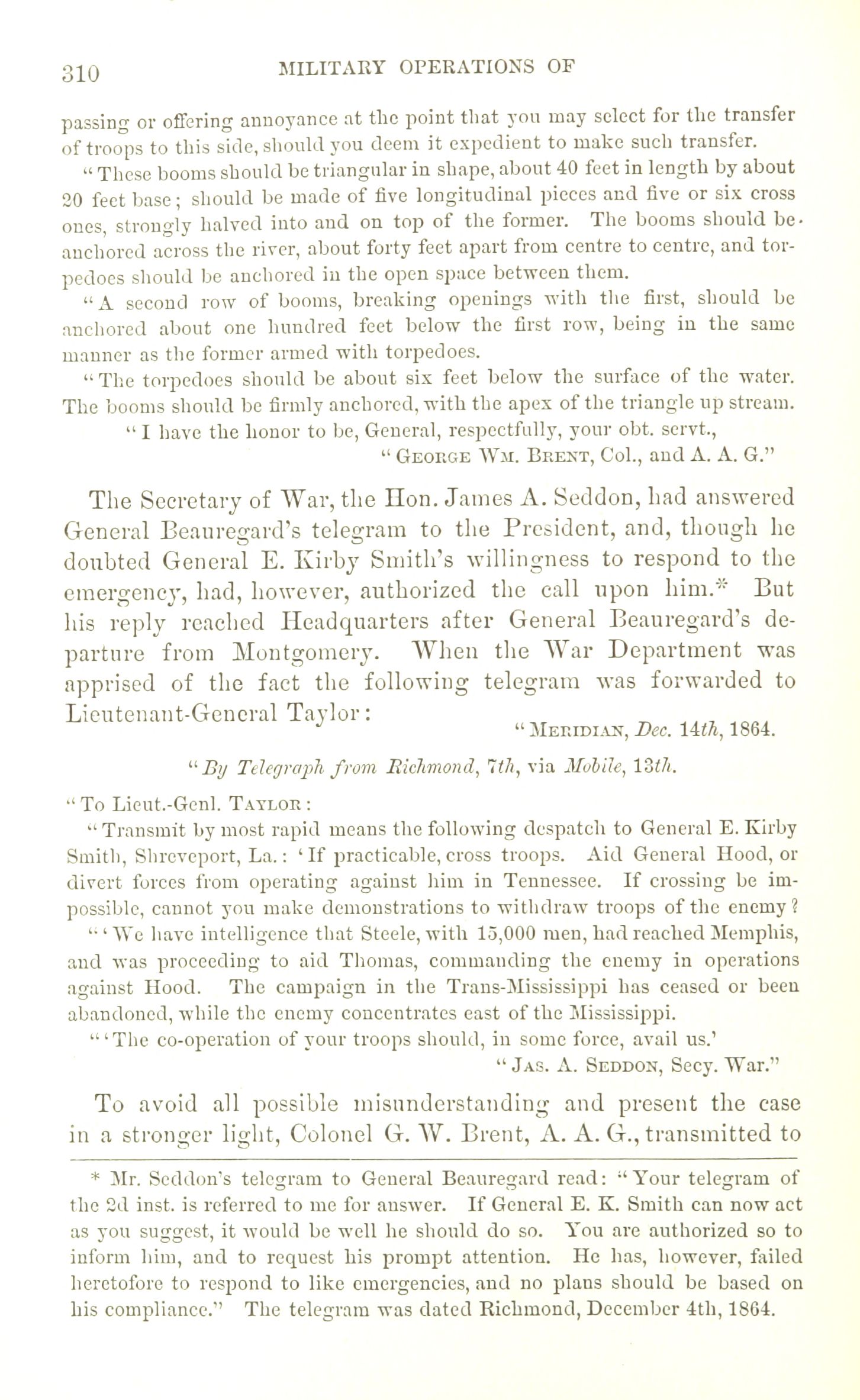 310 MILITARY OPERATIONS OF

passing or offering annoyance at the point that you may select for the transfer of troops to this side, should you deem it expedient to make such transfer.

"These booms should be triangular in shape, about 40 feet in length by about 20 feet base; should be made of five longitudinal pieces and five or six cross ones, strongly halved into and on top of the former. The booms should be anchored across the river, about forty feet apart from centre to centre, and torpedoes should be anchored in the open space between them.

"A second row of booms, breaking openings with the first, should be anchored about one hundred feet below the first row, being in the same manner as the former armed with torpedoes.

"The torpedoes should be about six feet below the surface of the water. The booms should be firmly anchored, with the apex of the triangle up stream.

"I have the honor to be, General, respectfully, your obt. servt.,

"George Wm. Brent, Col., and A. A. G."

The Secretary of War, the Hon. James A. Seddon, had answered General Beauregard's telegram to the President, and, though he doubted General E. Kirby Smith's willingness to respond to the emergency, had, however, authorized the call upon him.* But his reply reached Headquarters after General Beauregard's departure from Montgomery. When the War Department was apprised of the fact the following telegram was forwarded to Lieutenant-General Taylor:

"Meridian, Dec. 14th, 1864.

"By Telegraph from Richmond, 7th, via Mobile, 13th.

"To Lieut.-Genl. Taylor:

"Transmit by most rapid means the following despatch to General E. Kirby Smith, Shreveport, La.: 'If practicable, cross troops. Aid General Hood, or divert forces from operating against him in Tennessee. If crossing be impossible, cannot you make demonstrations to withdraw troops of the enemy?

"'We have intelligence that Steele, with 15,000 men, had reached Memphis, and was proceeding to aid Thomas, commanding the enemy in operations against Hood. The campaign in the Trans-Mississippi has ceased or been abandoned, while the enemy concentrates east of the Mississippi.

"'The co-operation of your troops should, in some force, avail us.'

"Jas. A. Seddon, Secy. War."

To avoid all possible misunderstanding and present the case in a stronger light, Colonel G. W. Brent, A. A. G., transmitted to

* Mr. Seddon's telegram to General Beauregard read: "Your telegram of the 2d inst. is referred to me for answer. If General E. K. Smith can now act as you suggest, it would be well he should do so. You are authorized so to inform him, and to request his prompt attention. He has, however, failed heretofore to respond to like emergencies, and no plans should be based on his compliance." The telegram was dated Richmond, December 4th, 1864.